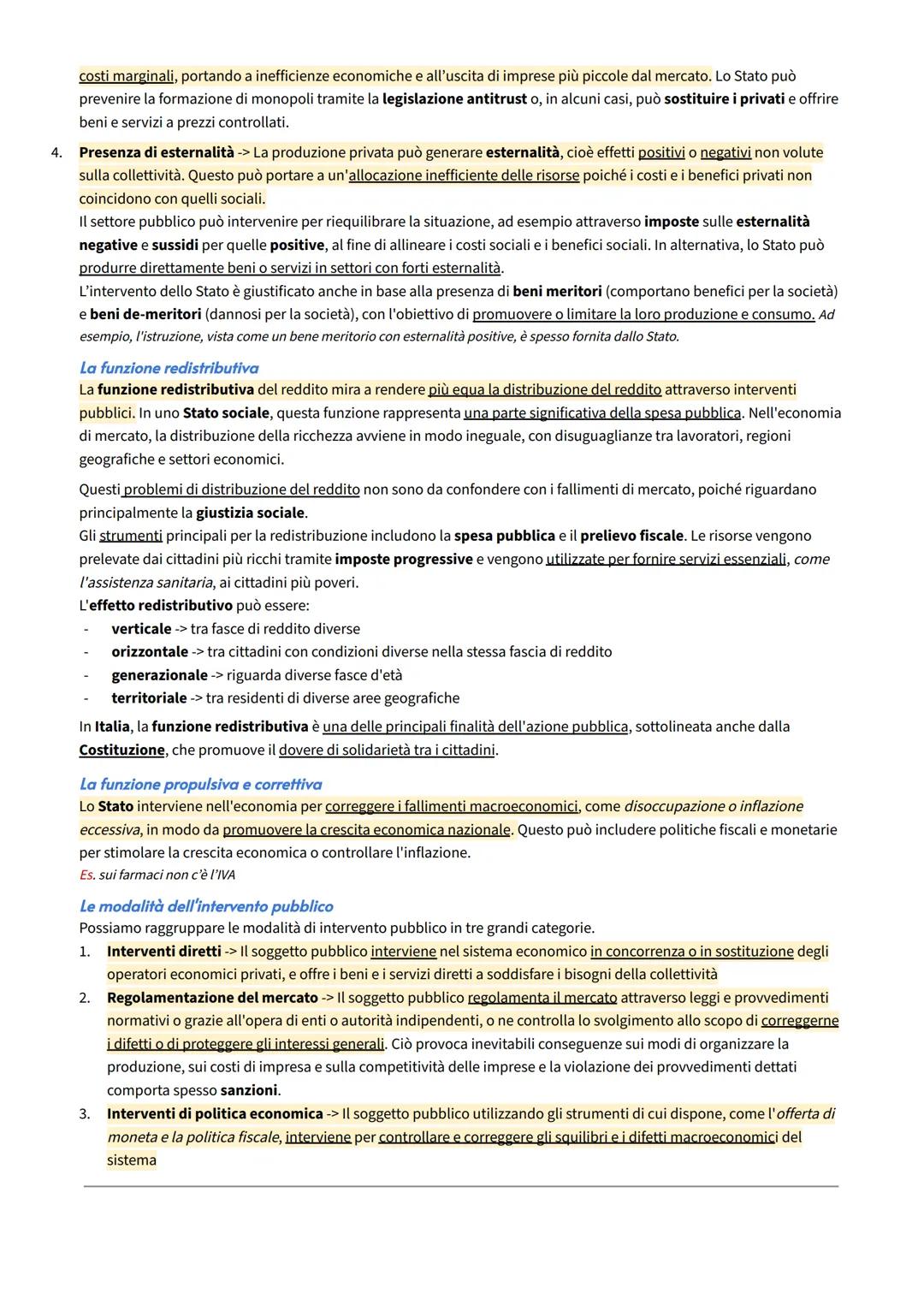 costi marginali, portando a inefficienze economiche e all'uscita di imprese più piccole dal mercato. Lo Stato può prevenire la formazione di monopoli tramite la legislazione antitrust o, in alcuni casi, può sostituire i privati e offrire beni e servizi a prezzi controllati.

4. Presenza di esternalità -> La produzione privata può generare esternalità, cioè effetti positivi o negativi non volute sulla collettività. Questo può portare a un'allocazione inefficiente delle risorse poiché i costi e i benefici privati non coincidono con quelli sociali.
Il settore pubblico può intervenire per riequilibrare la situazione, ad esempio attraverso imposte sulle esternalità negative e sussidi per quelle positive, al fine di allineare i costi sociali e i benefici sociali. In alternativa, lo Stato può produrre direttamente beni o servizi in settori con forti esternalità.
L'intervento dello Stato è giustificato anche in base alla presenza di beni meritori (comportano benefici per la società) e beni de-meritori (dannosi per la società), con l'obiettivo di promuovere o limitare la loro produzione e consumo. Ad esempio, l'istruzione, vista come un bene meritorio con esternalità positive, è spesso fornita dallo Stato.

La funzione redistributiva
La funzione redistributiva del reddito mira a rendere più equa la distribuzione del reddito attraverso interventi pubblici. In uno Stato sociale, questa funzione rappresenta una parte significativa della spesa pubblica. Nell'economia di mercato, la distribuzione della ricchezza avviene in modo ineguale, con disuguaglianze tra lavoratori, regioni geografiche e settori economici.

Questi problemi di distribuzione del reddito non sono da confondere con i fallimenti di mercato, poiché riguardano principalmente la giustizia sociale.
Gli strumenti principali per la redistribuzione includono la spesa pubblica e il prelievo fiscale. Le risorse vengono prelevate dai cittadini più ricchi tramite imposte progressive e vengono utilizzate per fornire servizi essenziali, come l'assistenza sanitaria, ai cittadini più poveri.
L'effetto redistributivo può essere:
- verticale -> tra fasce di reddito diverse
- orizzontale -> tra cittadini con condizioni diverse nella stessa fascia di reddito
- generazionale -> riguarda diverse fasce d'età
- territoriale -> tra residenti di diverse aree geografiche

In Italia, la funzione redistributiva è una delle principali finalità dell'azione pubblica, sottolineata anche dalla Costituzione, che promuove il dovere di solidarietà tra i cittadini.

La funzione propulsiva e correttiva
Lo Stato interviene nell'economia per correggere i fallimenti macroeconomici, come disoccupazione o inflazione eccessiva, in modo da promuovere la crescita economica nazionale. Questo può includere politiche fiscali e monetarie per stimolare la crescita economica o controllare l'inflazione.
Es. sui farmaci non c'è l'IVA

Le modalità dell'intervento pubblico
Possiamo raggruppare le modalità di intervento pubblico in tre grandi categorie.
1. Interventi diretti -> Il soggetto pubblico interviene nel sistema economico in concorrenza o in sostituzione degli operatori economici privati, e offre i beni e i servizi diretti a soddisfare i bisogni della collettività
2. Regolamentazione del mercato -> Il soggetto pubblico regolamenta il mercato attraverso leggi e provvedimenti normativi o grazie all'opera di enti o autorità indipendenti, o ne controlla lo svolgimento allo scopo di correggerne i difetti o di proteggere gli interessi generali. Ciò provoca inevitabili conseguenze sui modi di organizzare la produzione, sui costi di impresa e sulla competitività delle imprese e la violazione dei provvedimenti dettati comporta spesso sanzioni.
3. Interventi di politica economica -> Il soggetto pubblico utilizzando gli strumenti di cui dispone, come l'offerta di moneta e la politica fiscale, interviene per controllare e correggere gli squilibri e i difetti macroeconomici del sistema